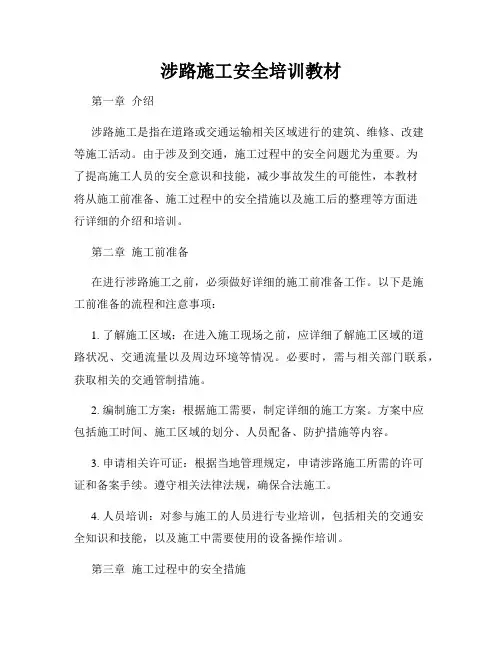 涉路施工安全培训教材

第一章 介绍

涉路施工是指在道路或交通运输相关区域进行的建筑、维修、改建等施工活动。由于涉及到交通，施工过程中的安全问题尤为重要。为了提高施工人员的安全意识和技能，减少事故发生的可能性，本教材将从施工前准备、施工过程中的安全措施以及施工后的整理等方面进行详细的介绍和培训。

第二章 施工前准备

在进行涉路施工之前，必须做好详细的施工前准备工作。以下是施工前准备的流程和注意事项：

1. 了解施工区域：在进入施工现场之前，应详细了解施工区域的道路状况、交通流量以及周边环境等情况。必要时，需与相关部门联系，获取相关的交通管制措施。

2. 编制施工方案：根据施工需要，制定详细的施工方案。方案中应包括施工时间、施工区域的划分、人员配备、防护措施等内容。

3. 申请相关许可证：根据当地管理规定，申请涉路施工所需的许可证和备案手续。遵守相关法律法规，确保合法施工。

4. 人员培训：对参与施工的人员进行专业培训，包括相关的交通安全知识和技能，以及施工中需要使用的设备操作培训。

第三章 施工过程中的安全措施